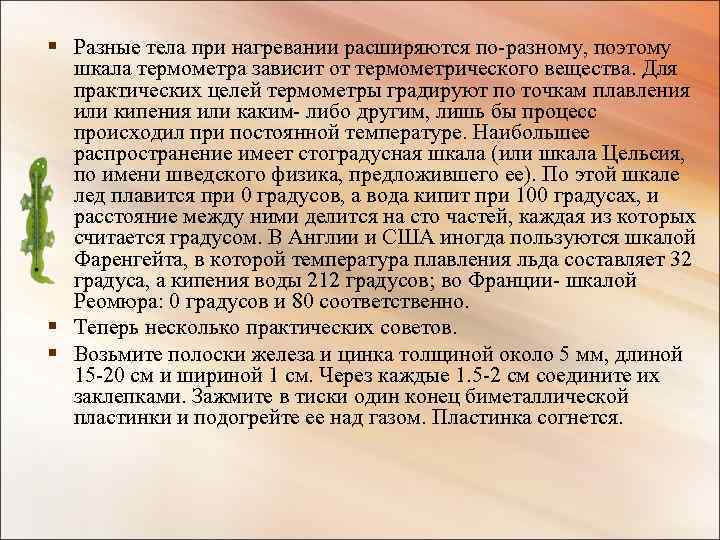 ▪ Разные тела при нагревании расширяются по-разному, поэтому шкала термометра зависит от термометрического вещества. Для практических целей термометры градируют по точкам плавления или кипения или каким- либо другим, лишь бы процесс происходил при постоянной температуре. Наибольшее распространение имеет стоградусная шкала (или шкала Цельсия, по имени шведского физика, предложившего ее). По этой шкале лед плавится при 0 градусов, а вода кипит при 100 градусах, и расстояние между ними делится на сто частей, каждая из которых считается градусом. В Англии и США иногда пользуются шкалой Фаренгейта, в которой температура плавления льда составляет 32 градуса, а кипения воды 212 градусов; во Франции- шкалой Реомюра: 0 градусов и 80 соответственно.

▪ Теперь несколько практических советов.

▪ Возьмите полоски железа и цинка толщиной около 5 мм, длиной 15-20 см и шириной 1 см. Через каждые 1.5-2 см соедините их заклепками. Зажмите в тиски один конец биметаллической пластинки и подогрейте ее над газом. Пластинка согнется.